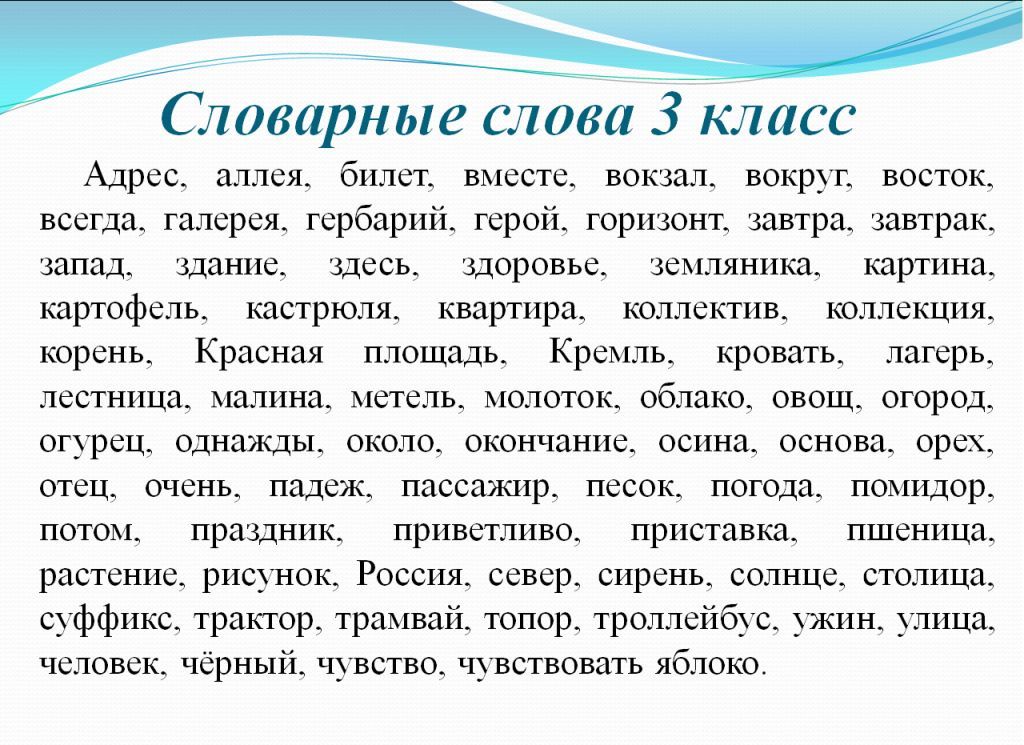 Словарные слова 3 класс

Адрес, аллея, билет, вместе, вокзал, вокруг, восток, всегда, галерея, гербарий, герой, горизонт, завтра, завтрак, запад, здание, здесь, здоровье, земляника, картина, картофель, кастрюля, квартира, коллектив, коллекция, корень, Красная площадь, Кремль, кровать, лагерь, лестница, малина, метель, молоток, облако, овощ, огород, огурец, однажды, около, окончание, осина, основа, орех, отец, очень, падеж, пассажир, песок, погода, помидор, потом, праздник, приветливо, приставка, пшеница, растение, рисунок, Россия, север, сирень, солнце, столица, суффикс, трактор, трамвай, топор, троллейбус, ужин, улица, человек, чёрный, чувство, чувствовать яблоко.